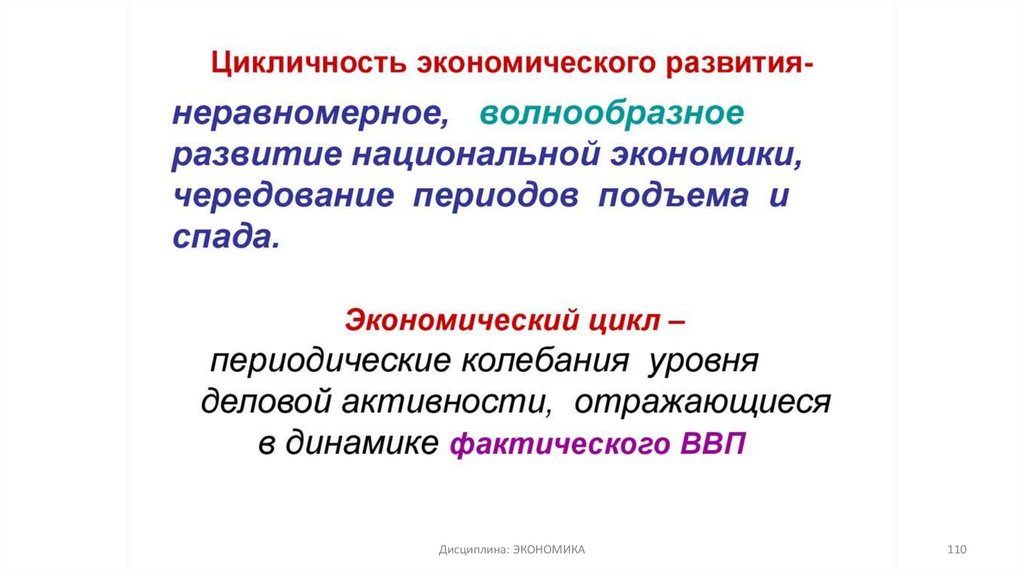 Цикличность экономического развития-

неравномерное, волнообразное развитие национальной экономики, чередование периодов подъема и спада.

Экономический цикл –

периодические колебания уровня деловой активности, отражающиеся в динамике фактического ВВП

Дисциплина: ЭКОНОМИКА

110